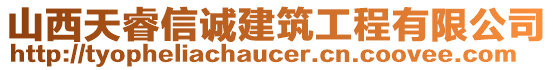 山西天睿信诚建筑工程有限公司
http://tyopheliachaucer.cn.coovee.com